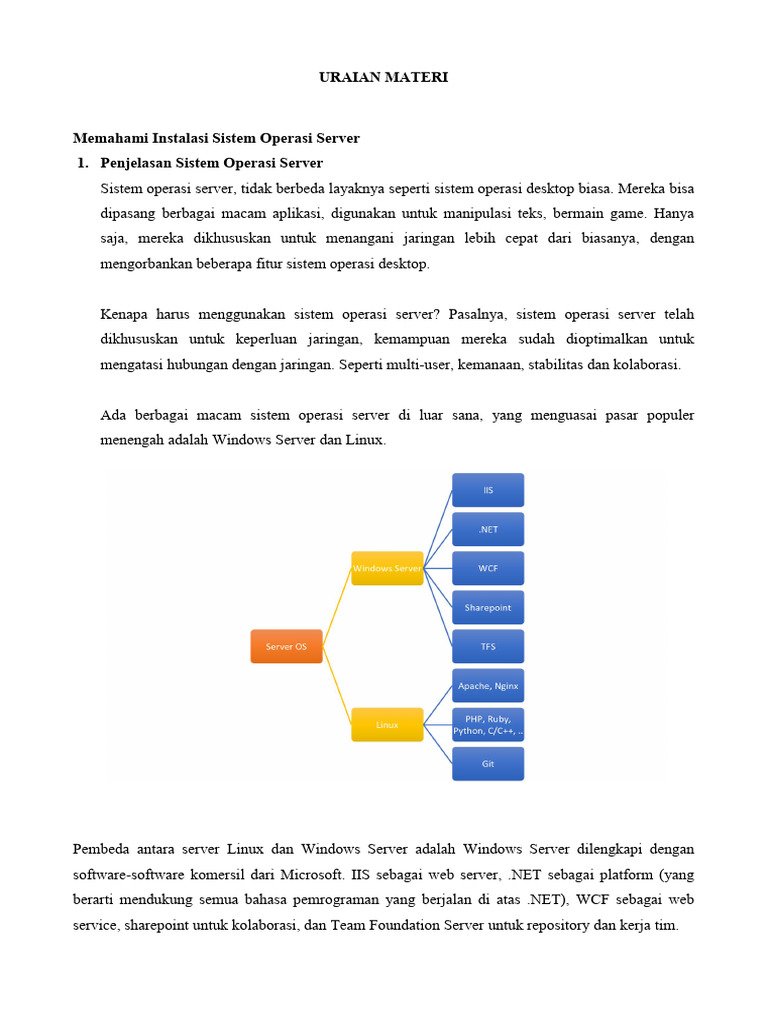 URAIAN MATERI

Memahami Instalasi Sistem Operasi Server

1. Penjelasan Sistem Operasi Server

Sistem operasi server, tidak berbeda layaknya seperti sistem operasi desktop biasa. Mereka bisa dipasang berbagai macam aplikasi, digunakan untuk manipulasi teks, bermain game. Hanya saja, mereka dikhususkan untuk menangani jaringan lebih cepat dari biasanya, dengan mengorbankan beberapa fitur sistem operasi desktop.

Kenapa harus menggunakan sistem operasi server? Pasalnya, sistem operasi server telah dikhususkan untuk keperluan jaringan, kemampuan mereka sudah dioptimalkan untuk mengatasi hubungan dengan jaringan. Seperti multi-user, kemanaan, stabilitas dan kolaborasi.

Ada berbagai macam sistem operasi server di luar sana, yang menguasai pasar populer menengah adalah Windows Server dan Linux.

Server OS
Windows Server
Linux
IIS
.NET
WCF
Sharepoint
TFS
Apache, Nginx
PHP, Ruby, Python, C/C++, ..
Git

Pembeda antara server Linux dan Windows Server adalah Windows Server dilengkapi dengan software-software komersil dari Microsoft. IIS sebagai web server, .NET sebagai platform (yang berarti mendukung semua bahasa pemrograman yang berjalan di atas .NET), WCF sebagai web service, sharepoint untuk kolaborasi, dan Team Foundation Server untuk repository dan kerja tim.